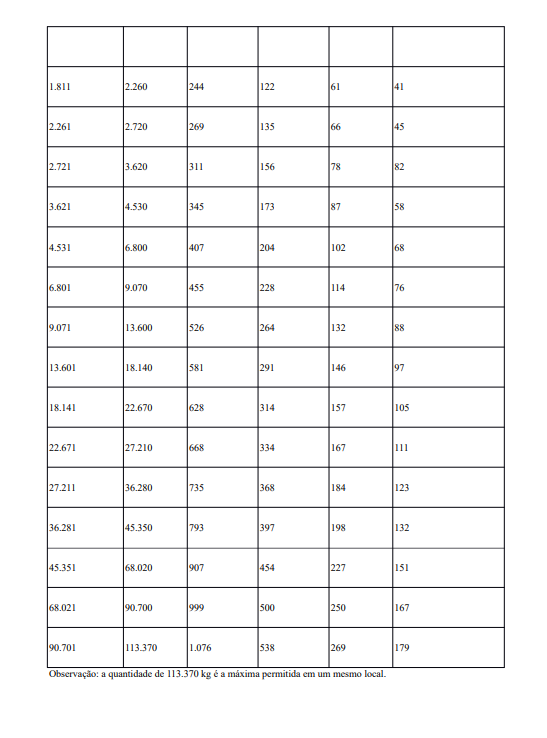 | | | | | | |
|---|---|---|---|---|---|
| 1.811 | 2.260 | 244 | 122 | 61 | 41 |
| 2.261 | 2.720 | 269 | 135 | 66 | 45 |
| 2.721 | 3.620 | 311 | 156 | 78 | 82 |
| 3.621 | 4.530 | 345 | 173 | 87 | 58 |
| 4.531 | 6.800 | 407 | 204 | 102 | 68 |
| 6.801 | 9.070 | 455 | 228 | 114 | 76 |
| 9.071 | 13.600 | 526 | 264 | 132 | 88 |
| 13.601 | 18.140 | 581 | 291 | 146 | 97 |
| 18.141 | 22.670 | 628 | 314 | 157 | 105 |
| 22.671 | 27.210 | 668 | 334 | 167 | 111 |
| 27.211 | 36.280 | 735 | 368 | 184 | 123 |
| 36.281 | 45.350 | 793 | 397 | 198 | 132 |
| 45.351 | 68.020 | 907 | 454 | 227 | 151 |
| 68.021 | 90.700 | 999 | 500 | 250 | 167 |
| 90.701 | 113.370 | 1.076 | 538 | 269 | 179 |

Observação: a quantidade de 113.370 kg é a máxima permitida em um mesmo local.